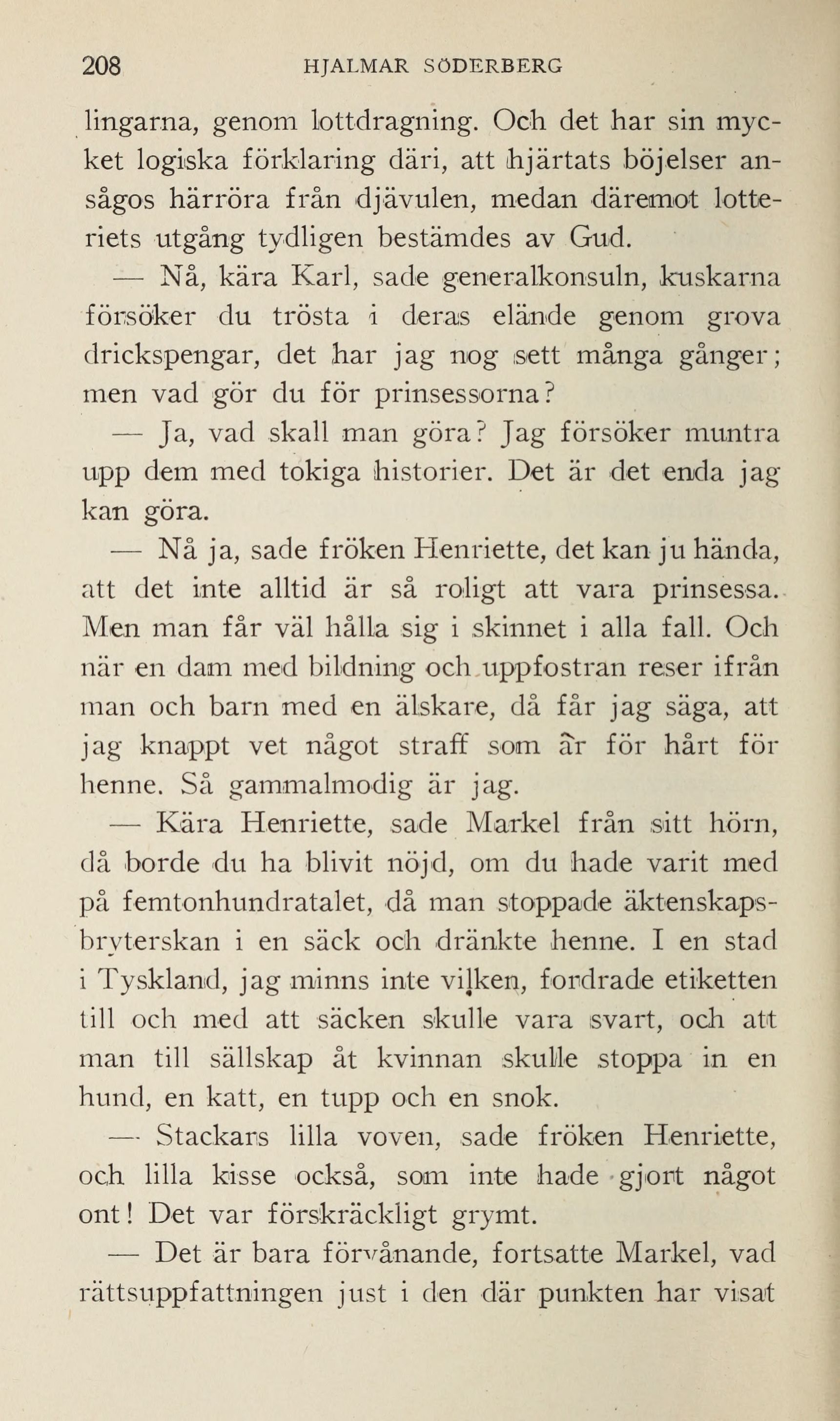 208 HJALMAR SÖDERBERG

lingarna, genom lottdragning. Och det har sin mycket logiska förklaring däri, att hjärtats böjelser ansågos härröra från djävulen, medan däremot lotteriets utgång tydligen bestämdes av Gud.

— Nå, kära Karl, sade generalkonsuln, kuskarna försöker du trösta i deras elände genom grova drickspengar, det har jag nog sett många gånger; men vad gör du för prinsessorna?

— Ja, vad skall man göra? Jag försöker muntra upp dem med tokiga historier. Det är det enda jag kan göra.

— Nå ja, sade fröken Henriette, det kan ju hända, att det inte alltid är så roligt att vara prinsessa. Men man får väl hålla sig i skinnet i alla fall. Och när en dam med bildning och uppfostran reser ifrån man och barn med en älskare, då får jag säga, att jag knappt vet något straff som är för hårt för henne. Så gammalmodig är jag.

— Kära Henriette, sade Markel från sitt hörn, då borde du ha blivit nöjd, om du hade varit med på femtonhundratalet, då man stoppade äktenskapsbryterskan i en säck och dränkte henne. I en stad i Tyskland, jag minns inte vilken, fordrade etiketten till och med att säcken skulle vara svart, och att man till sällskap åt kvinnan skulle stoppa in en hund, en katt, en tupp och en snok.

— Stackars lilla voven, sade fröken Henriette, och lilla kisse också, som inte hade gjort något ont! Det var förskräckligt grymt.

— Det är bara förvånande, fortsatte Markel, vad rättsuppfattningen just i den där punkten har visat